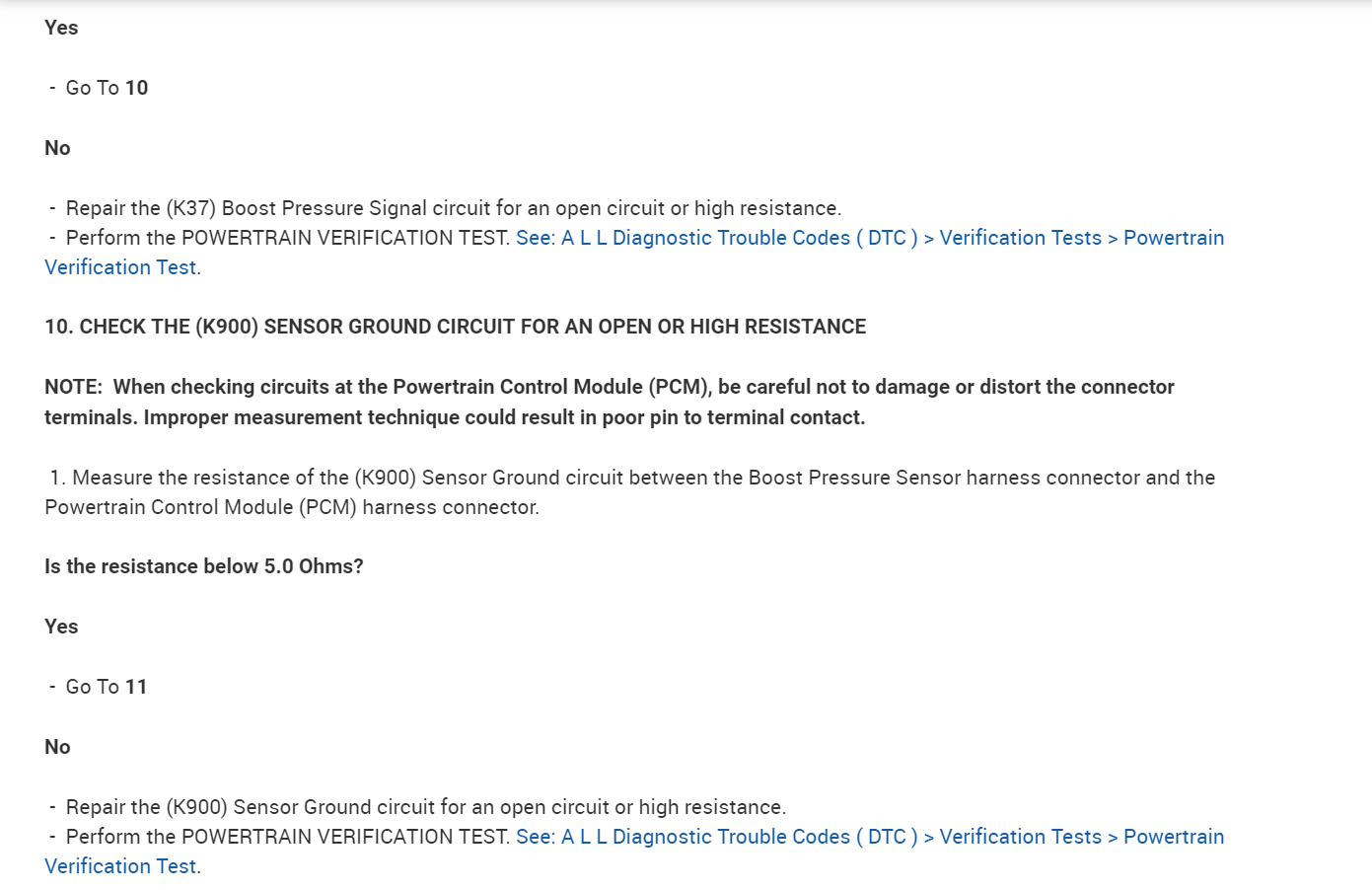 Yes

- Go To 10

No

- Repair the (K37) Boost Pressure Signal circuit for an open circuit or high resistance.
- Perform the POWERTRAIN VERIFICATION TEST. See: A L L Diagnostic Trouble Codes ( DTC ) > Verification Tests > Powertrain Verification Test.

10. CHECK THE (K900) SENSOR GROUND CIRCUIT FOR AN OPEN OR HIGH RESISTANCE

NOTE: When checking circuits at the Powertrain Control Module (PCM), be careful not to damage or distort the connector terminals. Improper measurement technique could result in poor pin to terminal contact.

1. Measure the resistance of the (K900) Sensor Ground circuit between the Boost Pressure Sensor harness connector and the Powertrain Control Module (PCM) harness connector.

Is the resistance below 5.0 Ohms?

Yes

- Go To 11

No

- Repair the (K900) Sensor Ground circuit for an open circuit or high resistance.
- Perform the POWERTRAIN VERIFICATION TEST. See: A L L Diagnostic Trouble Codes ( DTC ) > Verification Tests > Powertrain Verification Test.